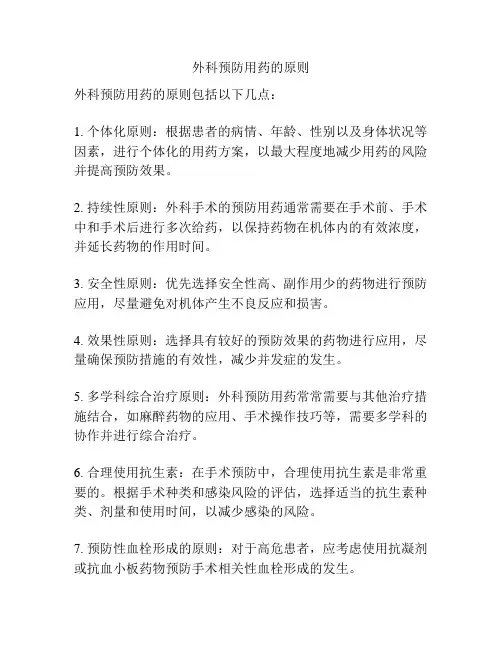 外科预防用药的原则

外科预防用药的原则包括以下几点：

1. 个体化原则：根据患者的病情、年龄、性别以及身体状况等因素，进行个体化的用药方案，以最大程度地减少用药的风险并提高预防效果。

2. 持续性原则：外科手术的预防用药通常需要在手术前、手术中和手术后进行多次给药，以保持药物在机体内的有效浓度，并延长药物的作用时间。

3. 安全性原则：优先选择安全性高、副作用少的药物进行预防应用，尽量避免对机体产生不良反应和损害。

4. 效果性原则：选择具有较好的预防效果的药物进行应用，尽量确保预防措施的有效性，减少并发症的发生。

5. 多学科综合治疗原则：外科预防用药常常需要与其他治疗措施结合，如麻醉药物的应用、手术操作技巧等，需要多学科的协作并进行综合治疗。

6. 合理使用抗生素：在手术预防中，合理使用抗生素是非常重要的。根据手术种类和感染风险的评估，选择适当的抗生素种类、剂量和使用时间，以减少感染的风险。

7. 预防性血栓形成的原则：对于高危患者，应考虑使用抗凝剂或抗血小板药物预防手术相关性血栓形成的发生。